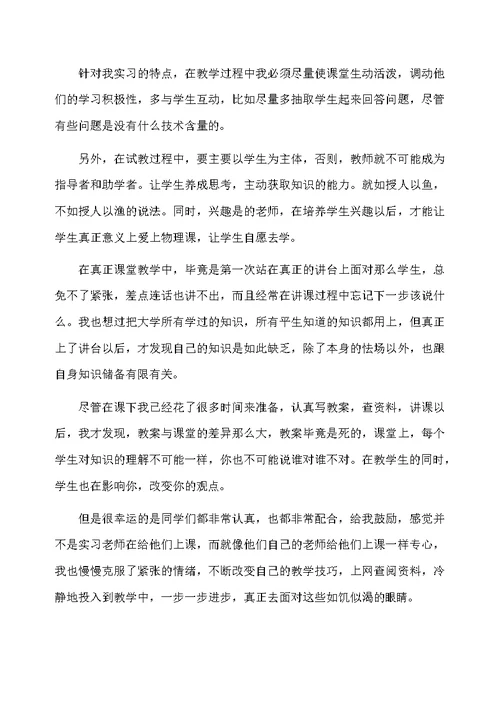 针对我实习的特点，在教学过程中我必须尽量使课堂生动活泼，调动他们的学习积极性，多与学生互动，比如尽量多抽取学生起来回答问题，尽管有些问题是没有什么技术含量的。

另外，在试教过程中，要主要以学生为主体，否则，教师就不可能成为指导者和助学者。让学生养成思考，主动获取知识的能力。就如授人以鱼，不如授人以渔的说法。同时，兴趣是的老师，在培养学生兴趣以后，才能让学生真正意义上爱上物理课，让学生自愿去学。

在真正课堂教学中，毕竟是第一次站在真正的讲台上面对那么学生，总免不了紧张，差点连话也讲不出，而且经常在讲课过程中忘记下一步该说什么。我也想过把大学所有学过的知识，所有平生知道的知识都用上，但真正上了讲台以后，才发现自己的知识是如此缺乏，除了本身的怯场以外，也跟自身知识储备有限有关。

尽管在课下我已经花了很多时间来准备，认真写教案，查资料，讲课以后，我才发现，教案与课堂的差异那么大，教案毕竟是死的，课堂上，每个学生对知识的理解不可能一样，你也不可能说谁对谁不对。在教学生的同时，学生也在影响你，改变你的观点。

但是很幸运的是同学们都非常认真，也都非常配合，给我鼓励，感觉并不是实习老师在给他们上课，而就像他们自己的老师给他们上课一样专心，我也慢慢克服了紧张的情绪，不断改变自己的教学技巧，上网查阅资料，冷静地投入到教学中，一步一步进步，真正去面对这些如饥似渴的眼睛。